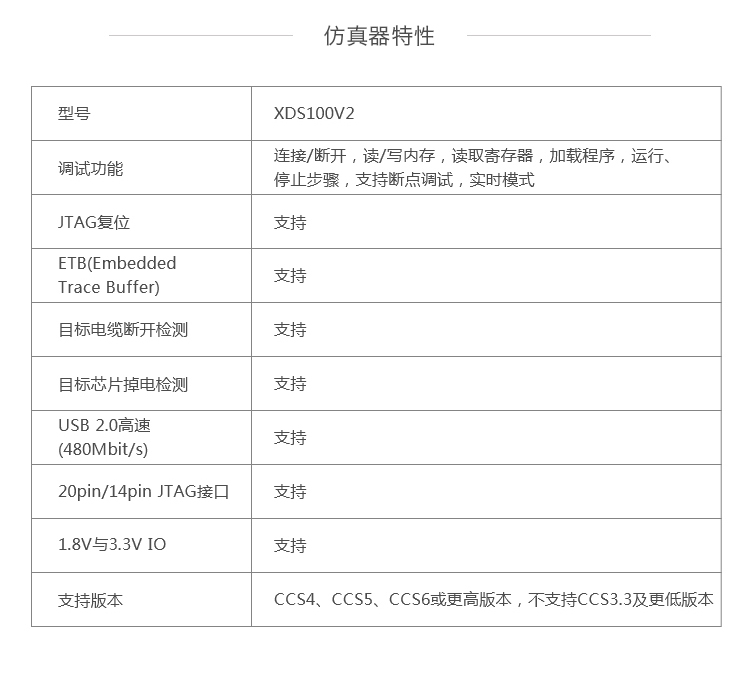 仿真器特性

| 型号 | XDS100V2 |
|---|---|
| 调试功能 | 连接/断开，读/写内存，读取寄存器，加载程序，运行、停止步骤，支持断点调试，实时模式 |
| JTAG复位 | 支持 |
| ETB(Embedded Trace Buffer) | 支持 |
| 目标电缆断开检测 | 支持 |
| 目标芯片掉电检测 | 支持 |
| USB 2.0高速 (480Mbit/s) | 支持 |
| 20pin/14pin JTAG接口 | 支持 |
| 1.8V与3.3V IO | 支持 |
| 支持版本 | CCS4、CCS5、CCS6或更高版本，不支持CCS3.3及更低版本 |